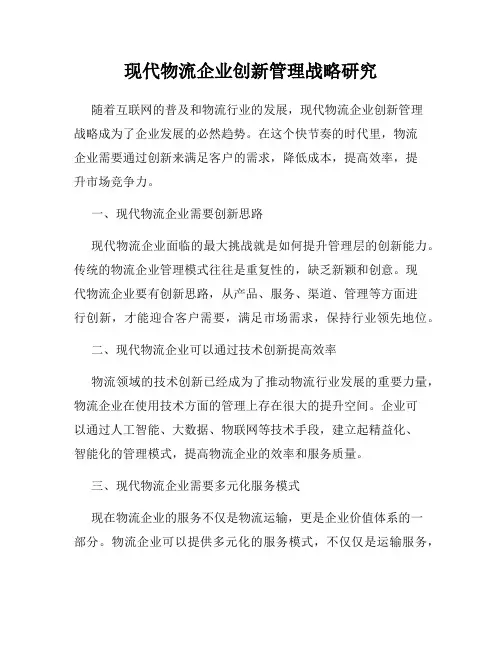 现代物流企业创新管理战略研究

随着互联网的普及和物流行业的发展，现代物流企业创新管理战略成为了企业发展的必然趋势。在这个快节奏的时代里，物流企业需要通过创新来满足客户的需求，降低成本，提高效率，提升市场竞争力。

一、现代物流企业需要创新思路

现代物流企业面临的最大挑战就是如何提升管理层的创新能力。传统的物流企业管理模式往往是重复性的，缺乏新颖和创意。现代物流企业要有创新思路，从产品、服务、渠道、管理等方面进行创新，才能迎合客户需要，满足市场需求，保持行业领先地位。

二、现代物流企业可以通过技术创新提高效率

物流领域的技术创新已经成为了推动物流行业发展的重要力量，物流企业在使用技术方面的管理上存在很大的提升空间。企业可以通过人工智能、大数据、物联网等技术手段，建立起精益化、智能化的管理模式，提高物流企业的效率和服务质量。

三、现代物流企业需要多元化服务模式

现在物流企业的服务不仅是物流运输，更是企业价值体系的一部分。物流企业可以提供多元化的服务模式，不仅仅是运输服务，